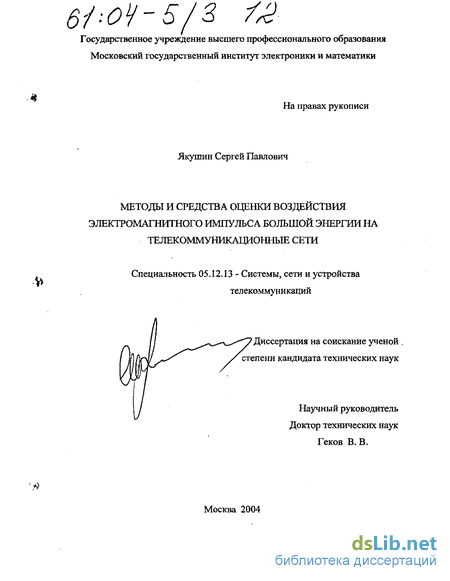 61:04-5/3 12

Государственное учреждение высшего профессионального образования
Московский государственный институт электроники и математики

На правах рукописи

Якушин Сергей Павлович

МЕТОДЫ И СРЕДСТВА ОЦЕНКИ ВОЗДЕЙСТВИЯ ЭЛЕКТРОМАГНИТНОГО ИМПУЛЬСА БОЛЬШОЙ ЭНЕРГИИ НА ТЕЛЕКОММУНИКАЦИОННЫЕ СЕТИ

Специальность 05.12.13 - Системы, сети и устройства телекоммуникаций

Диссертация на соискание ученой степени кандидата технических наук

Научный руководитель
Доктор технических наук
Геков В. В.

Москва 2004

dsLib.net
библиотека диссертаций